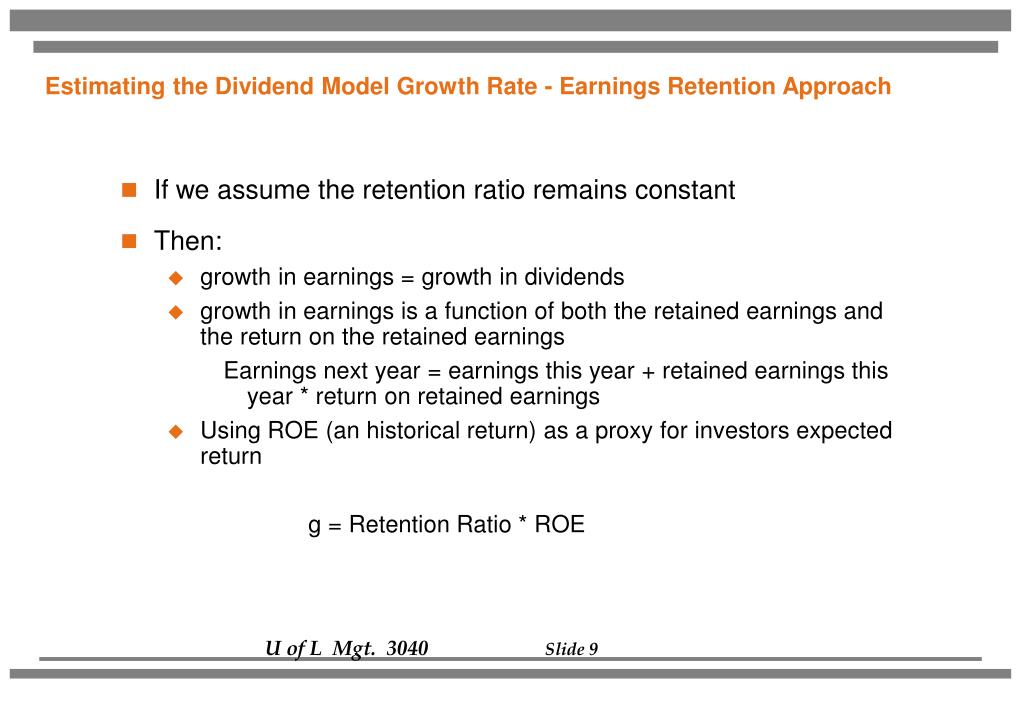 Estimating the Dividend Model Growth Rate - Earnings Retention Approach

If we assume the retention ratio remains constant

Then:

growth in earnings = growth in dividends

growth in earnings is a function of both the retained earnings and the return on the retained earnings

Earnings next year = earnings this year + retained earnings this year * return on retained earnings

Using ROE (an historical return) as a proxy for investors expected return

g = Retention Ratio * ROE

U of L Mgt. 3040 Slide 9